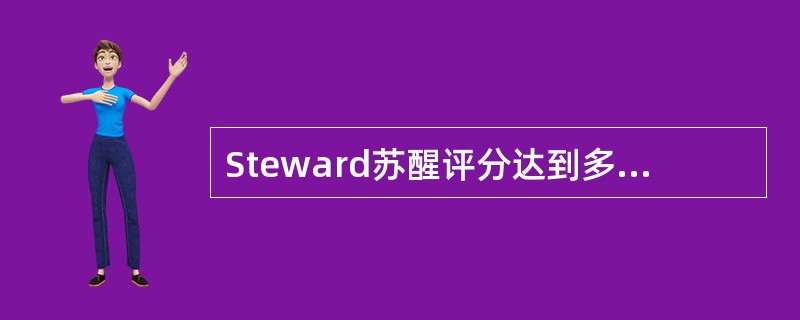 Steward苏醒评分达到多...